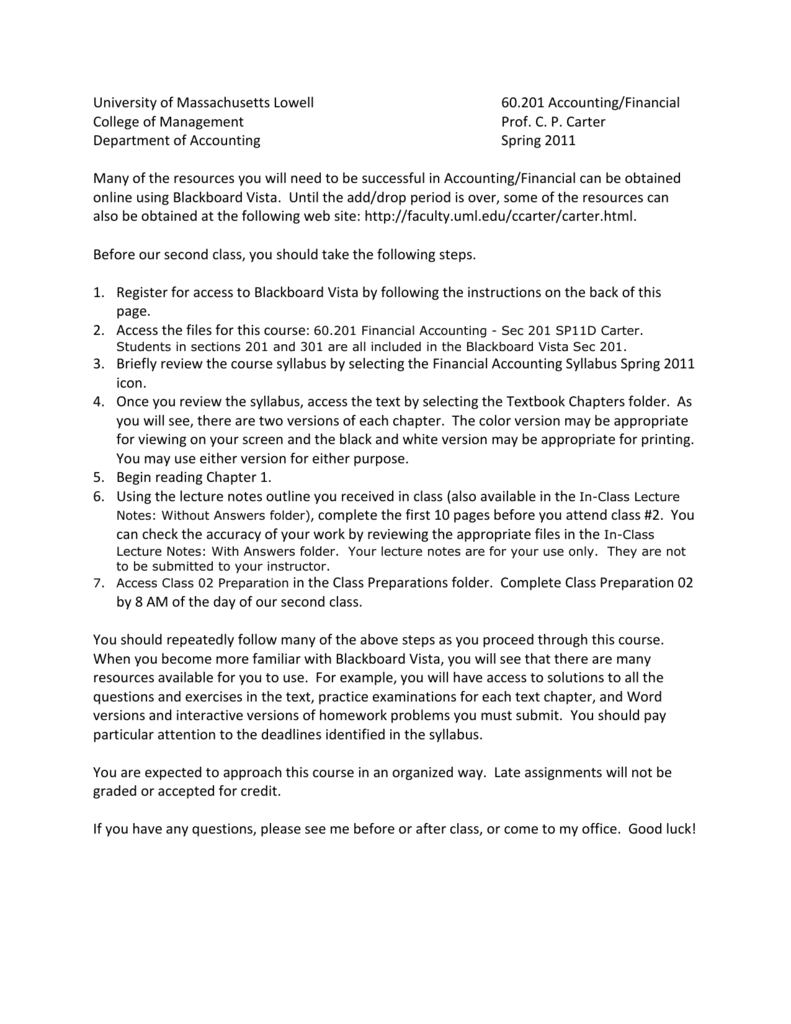 University of Massachusetts Lowell
College of Management
Department of Accounting

60.201 Accounting/Financial
Prof. C. P. Carter
Spring 2011

Many of the resources you will need to be successful in Accounting/Financial can be obtained online using Blackboard Vista. Until the add/drop period is over, some of the resources can also be obtained at the following web site: http://faculty.uml.edu/ccarter/carter.html.

Before our second class, you should take the following steps.

1. Register for access to Blackboard Vista by following the instructions on the back of this page.
2. Access the files for this course: 60.201 Financial Accounting - Sec 201 SP11D Carter. Students in sections 201 and 301 are all included in the Blackboard Vista Sec 201.
3. Briefly review the course syllabus by selecting the Financial Accounting Syllabus Spring 2011 icon.
4. Once you review the syllabus, access the text by selecting the Textbook Chapters folder. As you will see, there are two versions of each chapter. The color version may be appropriate for viewing on your screen and the black and white version may be appropriate for printing. You may use either version for either purpose.
5. Begin reading Chapter 1.
6. Using the lecture notes outline you received in class (also available in the In-Class Lecture Notes: Without Answers folder), complete the first 10 pages before you attend class #2. You can check the accuracy of your work by reviewing the appropriate files in the In-Class Lecture Notes: With Answers folder. Your lecture notes are for your use only. They are not to be submitted to your instructor.
7. Access Class 02 Preparation in the Class Preparations folder. Complete Class Preparation 02 by 8 AM of the day of our second class.

You should repeatedly follow many of the above steps as you proceed through this course. When you become more familiar with Blackboard Vista, you will see that there are many resources available for you to use. For example, you will have access to solutions to all the questions and exercises in the text, practice examinations for each text chapter, and Word versions and interactive versions of homework problems you must submit. You should pay particular attention to the deadlines identified in the syllabus.

You are expected to approach this course in an organized way. Late assignments will not be graded or accepted for credit.

If you have any questions, please see me before or after class, or come to my office. Good luck!